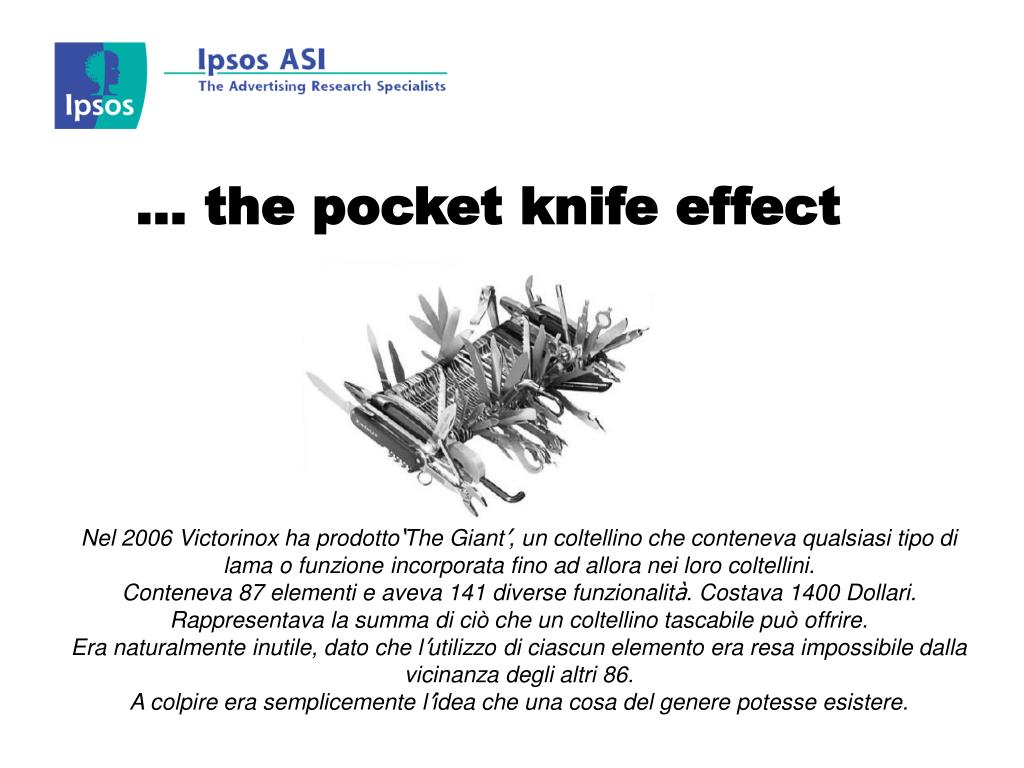 Ipsos

Ipsos ASI
The Advertising Research Specialists

… the pocket knife effect

Nel 2006 Victorinox ha prodotto 'The Giant', un coltellino che conteneva qualsiasi tipo di lama o funzione incorporata fino ad allora nei loro coltellini.
Conteneva 87 elementi e aveva 141 diverse funzionalità. Costava 1400 Dollari.
Rappresentava la summa di ciò che un coltellino tascabile può offrire.
Era naturalmente inutile, dato che l'utilizzo di ciascun elemento era resa impossibile dalla vicinanza degli altri 86.
A colpire era semplicemente l'idea che una cosa del genere potesse esistere.